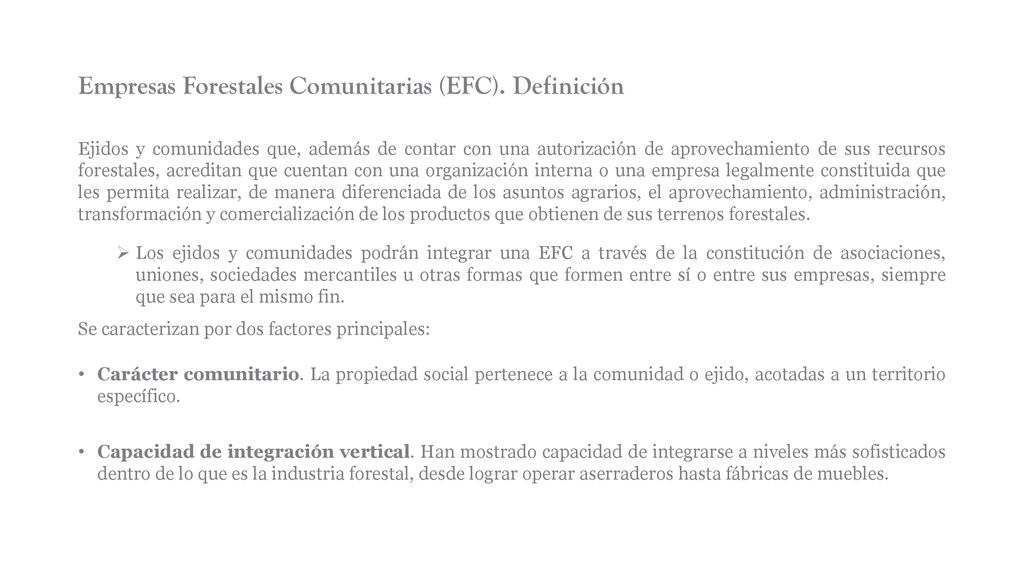 Empresas Forestales Comunitarias (EFC). Definición

Ejidos y comunidades que, además de contar con una autorización de aprovechamiento de sus recursos forestales, acreditan que cuentan con una organización interna o una empresa legalmente constituida que les permita realizar, de manera diferenciada de los asuntos agrarios, el aprovechamiento, administración, transformación y comercialización de los productos que obtienen de sus terrenos forestales.

➢ Los ejidos y comunidades podrán integrar una EFC a través de la constitución de asociaciones, uniones, sociedades mercantiles u otras formas que formen entre sí o entre sus empresas, siempre que sea para el mismo fin.

Se caracterizan por dos factores principales:

• Carácter comunitario. La propiedad social pertenece a la comunidad o ejido, acotadas a un territorio específico.

• Capacidad de integración vertical. Han mostrado capacidad de integrarse a niveles más sofisticados dentro de lo que es la industria forestal, desde lograr operar aserraderos hasta fábricas de muebles.